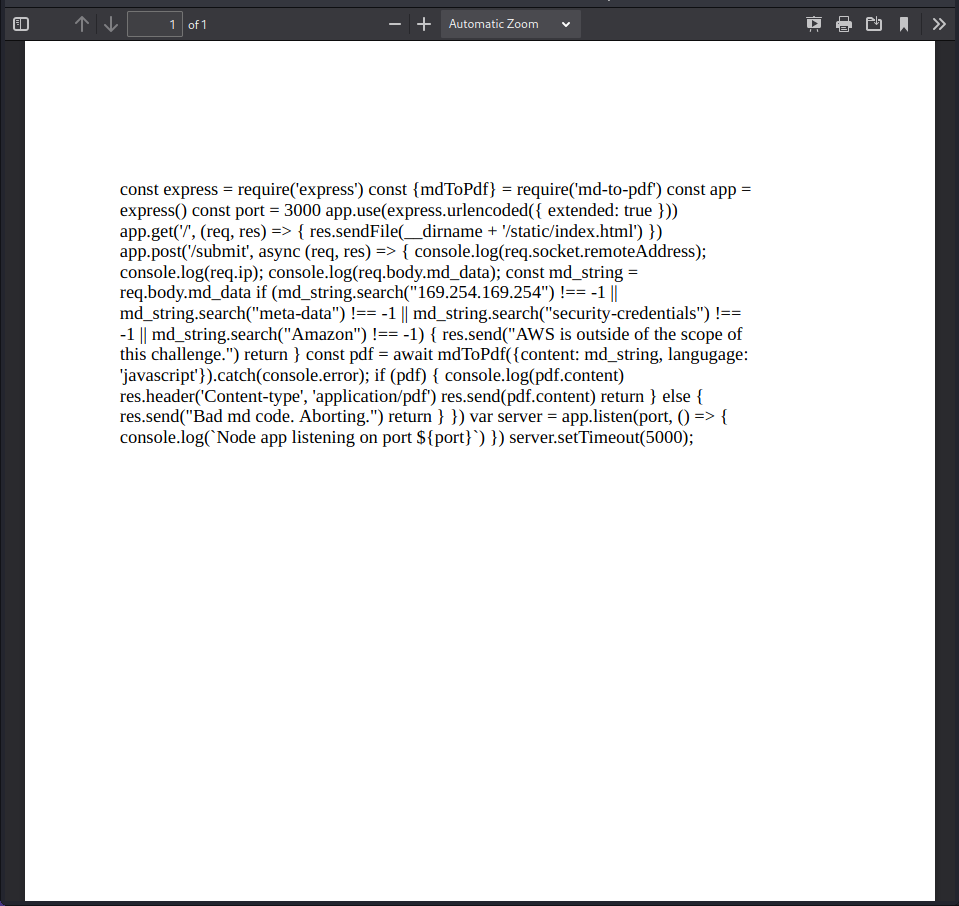 1 of 1

Automatic Zoom

const express = require('express') const {mdToPdf} = require('md-to-pdf') const app = express() const port = 3000 app.use(express.urlencoded({ extended: true })) app.get('/', (req, res) => { res.sendFile(__dirname + '/static/index.html') }) app.post('/submit', async (req, res) => { console.log(req.socket.remoteAddress); console.log(req.ip); console.log(req.body.md_data); const md_string = req.body.md_data if (md_string.search("169.254.169.254") !== -1 || md_string.search("meta-data") !== -1 || md_string.search("security-credentials") !== -1 || md_string.search("Amazon") !== -1) { res.send("AWS is outside of the scope of this challenge.") return } const pdf = await mdToPdf({content: md_string, langugage: 'javascript'}).catch(console.error); if (pdf) { console.log(pdf.content) res.header('Content-type', 'application/pdf') res.send(pdf.content) return } else { res.send("Bad md code. Aborting.") return } }) var server = app.listen(port, () => { console.log(`Node app listening on port ${port}`) }) server.setTimeout(5000);